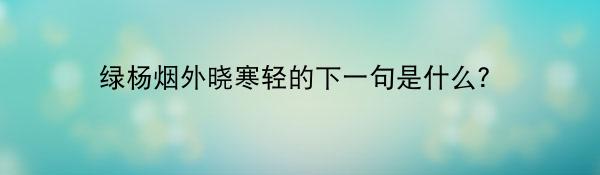 绿杨烟外晓寒轻的下一句是什么?